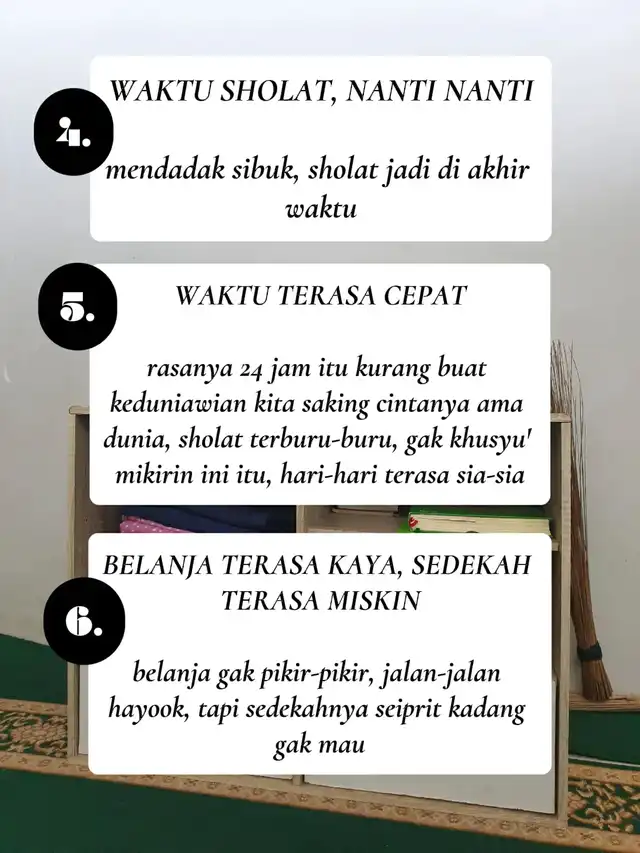 4.

WAKTU SHOLAT, NANTI NANTI

mendadak sibuk, sholat jadi di akhir waktu

5.

WAKTU TERASA CEPAT

rasanya 24 jam itu kurang buat keduniawian kita saking cintanya ama dunia, sholat terburu-buru, gak khusyu' mikirin ini itu, hari-hari terasa sia-sia

6.

BELANJA TERASA KAYA, SEDEKAH TERASA MISKIN

belanja gak pikir-pikir, jalan-jalan hayook, tapi sedekahnya seiprit kadang gak mau